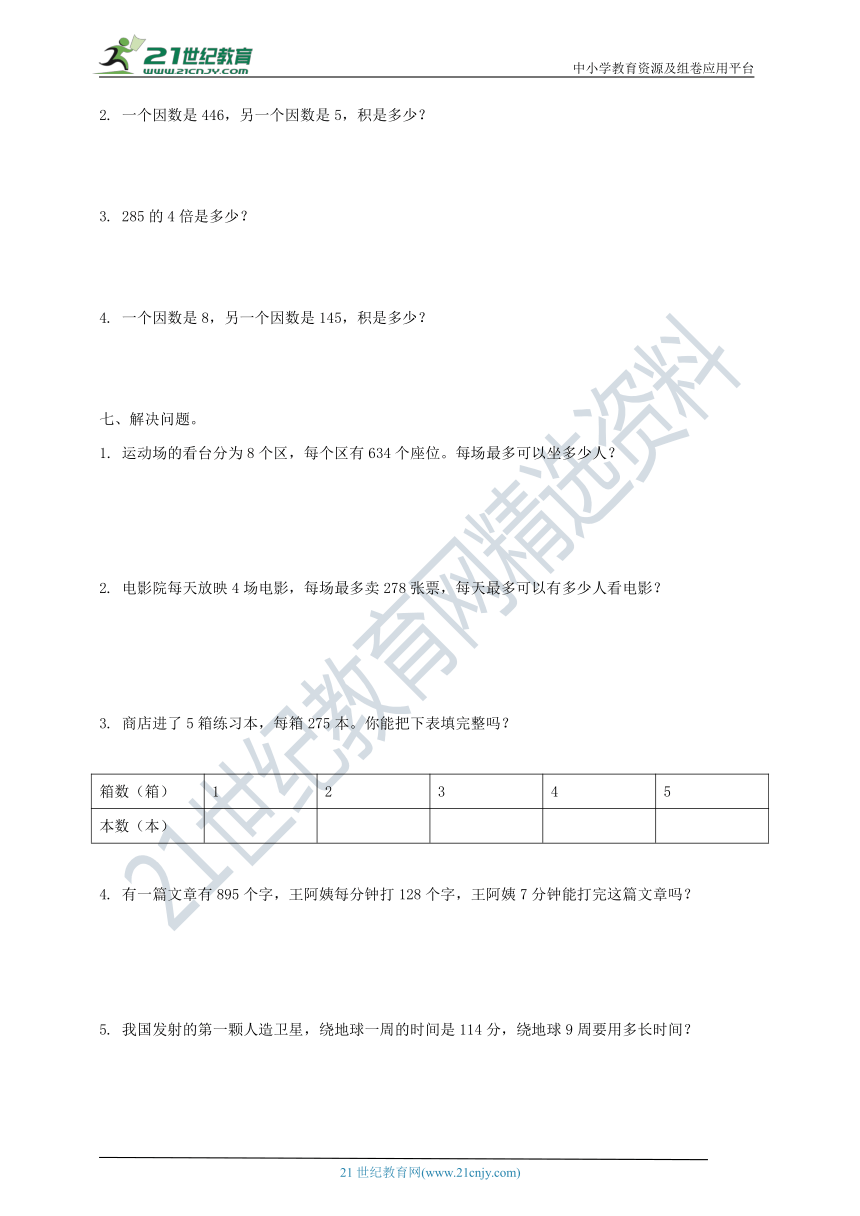 21世纪教育
www.21cnjy.com
中小学教育资源及组卷应用平台

2. 一个因数是 446，另一个因数是 5，积是多少？

3. 285 的 4 倍是多少？

4. 一个因数是 8，另一个因数是 145，积是多少？

七、解决问题。

1. 运动场的看台分为 8 个区，每个区有 634 个座位。每场最多可以坐多少人？

2. 电影院每天放映 4 场电影，每场最多卖 278 张票，每天最多可以有多少人看电影？

3. 商店进了 5 箱练习本，每箱 275 本。你能把下表填完整吗？

| 箱数（箱） | 1 | 2 | 3 | 4 | 5 |
|---|---|---|---|---|---|
| 本数（本） | | | | | |

4. 有一篇文章有 895 个字，王阿姨每分钟打 128 个字，王阿姨 7 分钟能打完这篇文章吗？

5. 我国发射的第一颗人造卫星，绕地球一周的时间是 114 分，绕地球 9 周要用多长时间？

21世纪教育网精选资料

21 世纪教育网(www.21cnjy.com)